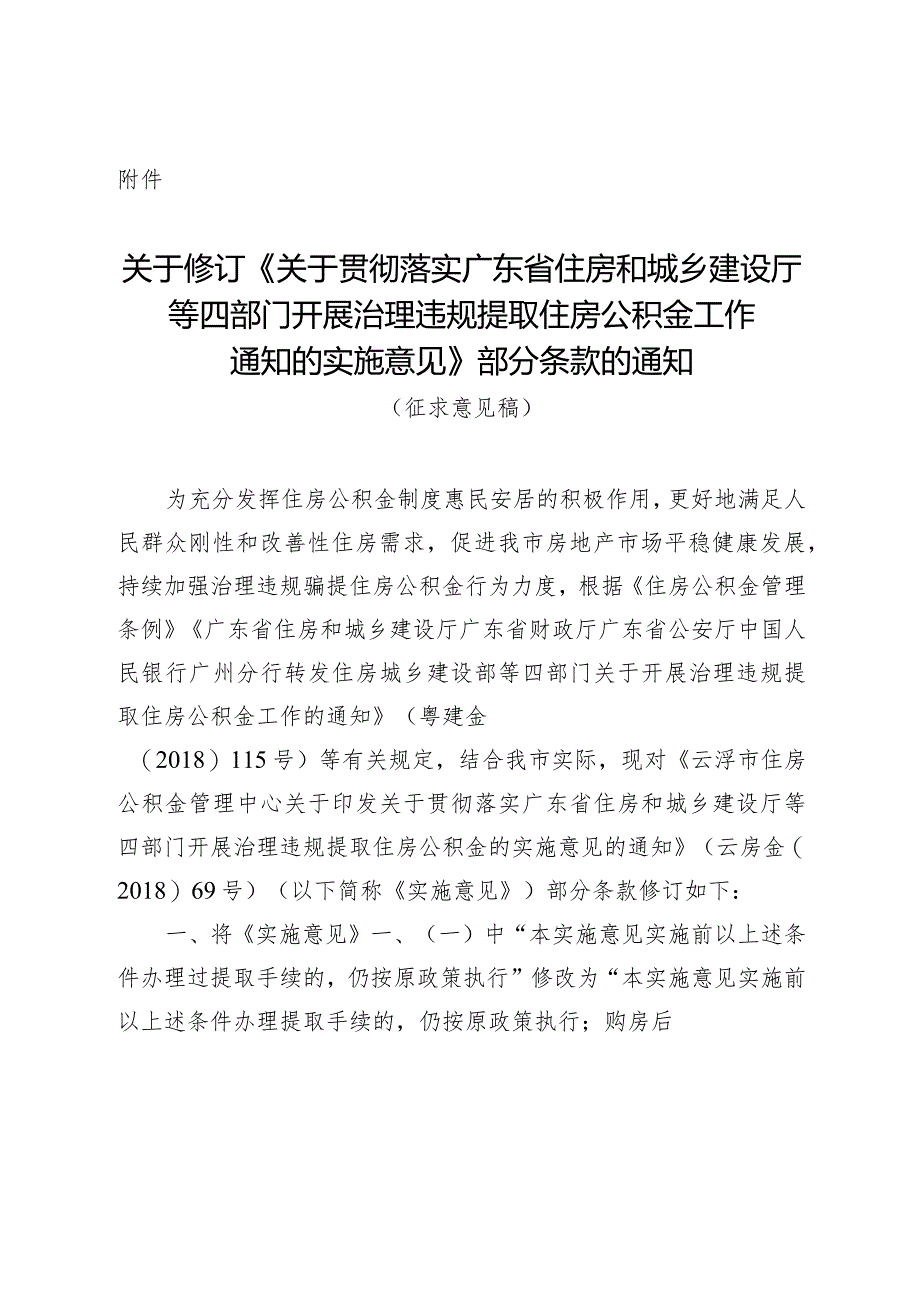 附件

关于修订《关于贯彻落实广东省住房和城乡建设厅等四部门开展治理违规提取住房公积金工作通知的实施意见》部分条款的通知

（征求意见稿）

为充分发挥住房公积金制度惠民安居的积极作用，更好地满足人民群众刚性和改善性住房需求，促进我市房地产市场平稳健康发展，持续加强治理违规骗提住房公积金行为力度，根据《住房公积金管理条例》《广东省住房和城乡建设厅广东省财政厅广东省公安厅中国人民银行广州分行转发住房城乡建设部等四部门关于开展治理违规提取住房公积金工作的通知》（粤建金（2018）115号）等有关规定，结合我市实际，现对《云浮市住房公积金管理中心关于印发关于贯彻落实广东省住房和城乡建设厅等四部门开展治理违规提取住房公积金的实施意见的通知》（云房金（2018）69号）（以下简称《实施意见》）部分条款修订如下：

一、将《实施意见》一、（一）中“本实施意见实施前以上述条件办理过提取手续的，仍按原政策执行”修改为“本实施意见实施前以上述条件办理提取手续的，仍按原政策执行；购房后